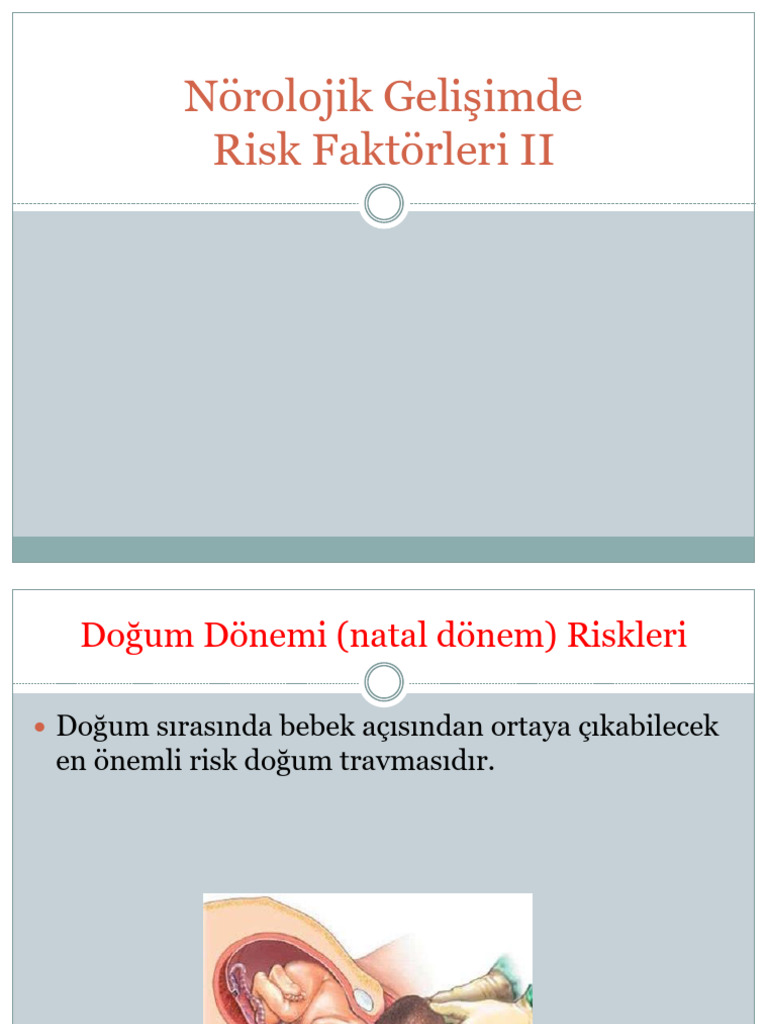 Nörolojik Gelişimde
Risk Faktörleri II

Doğum Dönemi (natal dönem) Riskleri

Doğum sırasında bebek açısından ortaya çıkabilecek en önemli risk doğum travmasıdır.